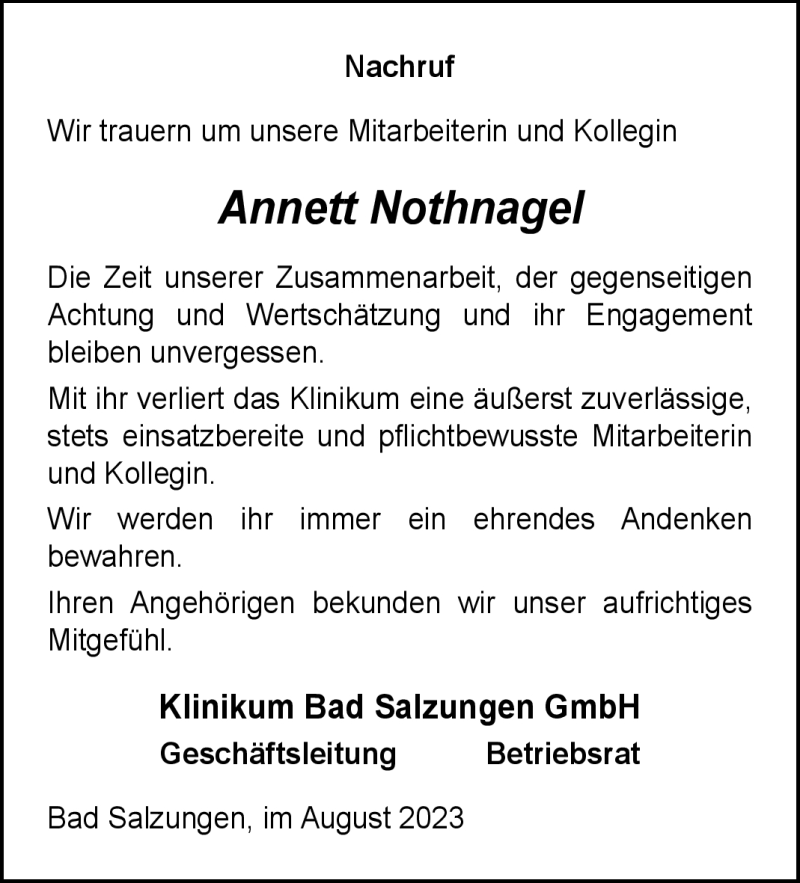 Nachruf

Wir trauern um unsere Mitarbeiterin und Kollegin

Annett Nothnagel

Die Zeit unserer Zusammenarbeit, der gegenseitigen Achtung und Wertschätzung und ihr Engagement bleiben unvergessen.

Mit ihr verliert das Klinikum eine äußerst zuverlässige, stets einsatzbereite und pflichtbewusste Mitarbeiterin und Kollegin.

Wir werden ihr immer ein ehrendes Andenken bewahren.

Ihren Angehörigen bekunden wir unser aufrichtiges Mitgefühl.

Klinikum Bad Salzungen GmbH

Geschäftsleitung Betriebsrat

Bad Salzungen, im August 2023